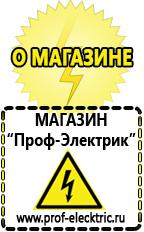 О МАГАЗИНЕ

МАГАЗИН
“Проф-Электрик”

www.prof-electric.ru